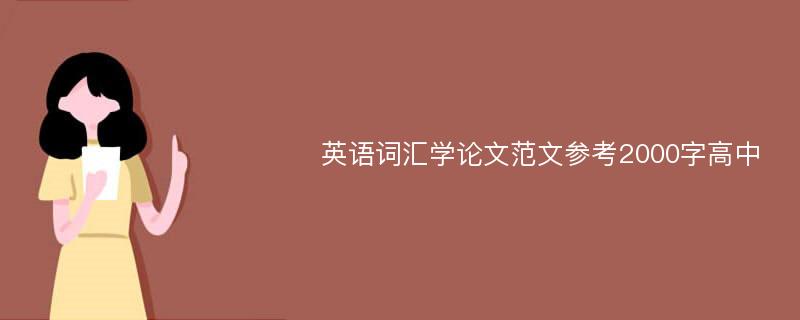 英语词汇学论文范文参考2000字高中